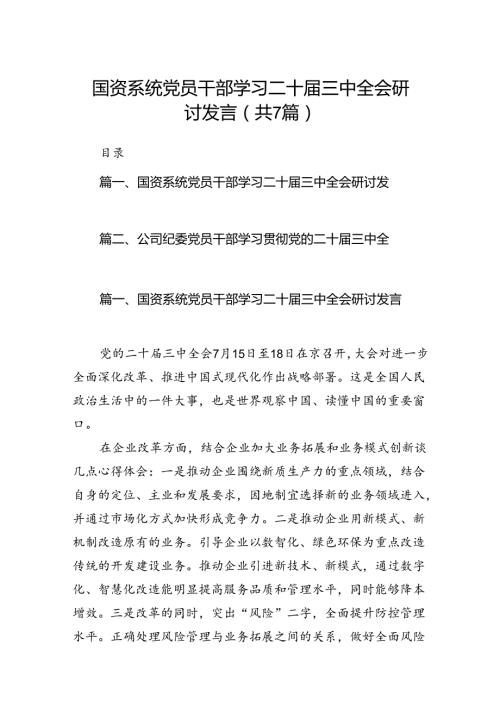 国资系统党员干部学习二十届三中全会研讨发言（共7篇）

目录

篇一、国资系统党员干部学习二十届三中全会研讨发

篇二、公司纪委党员干部学习贯彻党的二十届三中全

篇一、国资系统党员干部学习二十届三中全会研讨发言

党的二十届三中全会7月15日至18日在京召开，大会对进一步全面深化改革、推进中国式现代化作出战略部署。这是全国人民政治生活中的一件大事，也是世界观察中国、读懂中国的重要窗口。

在企业改革方面，结合企业加大业务拓展和业务模式创新谈几点心得体会：一是推动企业围绕新质生产力的重点领域，结合自身的定位、主业和发展要求，因地制宜选择新的业务领域进入，并通过市场化方式加快形成竞争力。二是推动企业用新模式、新机制改造原有的业务。引导企业以数智化、绿色环保为重点改造传统的开发建设业务。推动企业引进新技术、新模式，通过数字化、智慧化改造能明显提高服务品质和管理水平，同时能够降本增效。三是改革的同时，突出“风险”二字，全面提升防控管理水平。正确处理风险管理与业务拓展之间的关系，做好全面风险